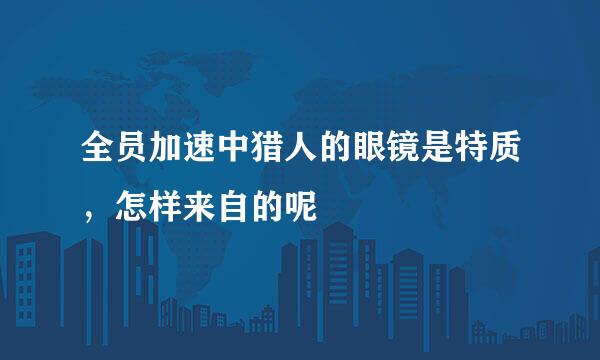 全员加速中猎人的眼镜是特质，怎样来自的呢